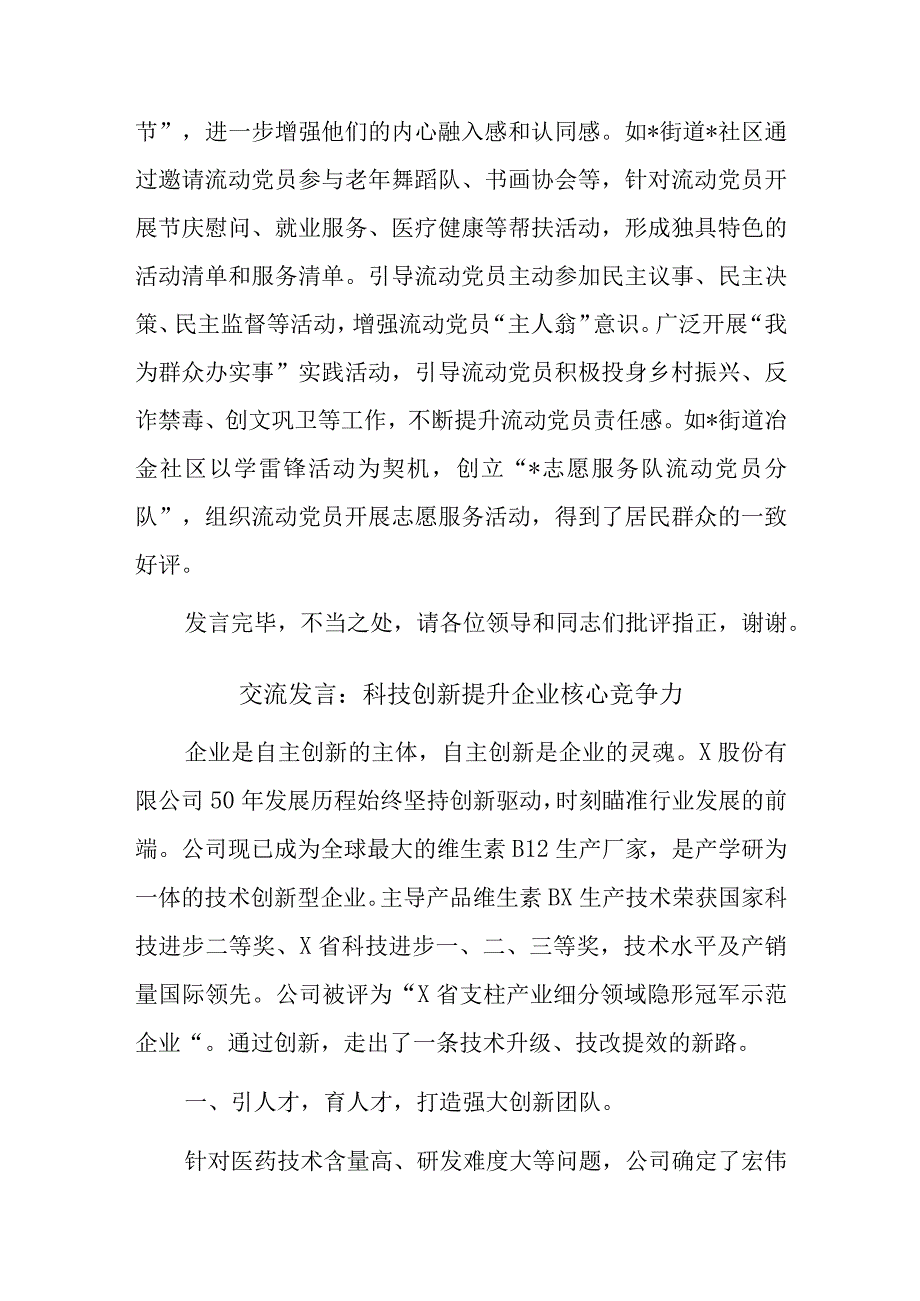 节”，进一步增强他们的内心融入感和认同感。如*街道*社区通过邀请流动党员参与老年舞蹈队、书画协会等，针对流动党员开展节庆慰问、就业服务、医疗健康等帮扶活动，形成独具特色的活动清单和服务清单。引导流动党员主动参加民主议事、民主决策、民主监督等活动，增强流动党员“主人翁”意识。广泛开展“我为群众办实事”实践活动，引导流动党员积极投身乡村振兴、反诈禁毒、创文巩卫等工作，不断提升流动党员责任感。如*街道冶金社区以学雷锋活动为契机，创立“*志愿服务队流动党员分队”，组织流动党员开展志愿服务活动，得到了居民群众的一致好评。

发言完毕，不当之处，请各位领导和同志们批评指正，谢谢。

交流发言：科技创新提升企业核心竞争力

企业是自主创新的主体，自主创新是企业的灵魂。X股份有限公司50年发展历程始终坚持创新驱动，时刻瞄准行业发展的前端。公司现已成为全球最大的维生素B12生产厂家，是产学研为一体的技术创新型企业。主导产品维生素BX生产技术荣获国家科技进步二等奖、X省科技进步一、二、三等奖，技术水平及产销量国际领先。公司被评为“X省支柱产业细分领域隐形冠军示范企业“。通过创新，走出了一条技术升级、技改提效的新路。

一、引人才，育人才，打造强大创新团队。

针对医药技术含量高、研发难度大等问题，公司确定了宏伟